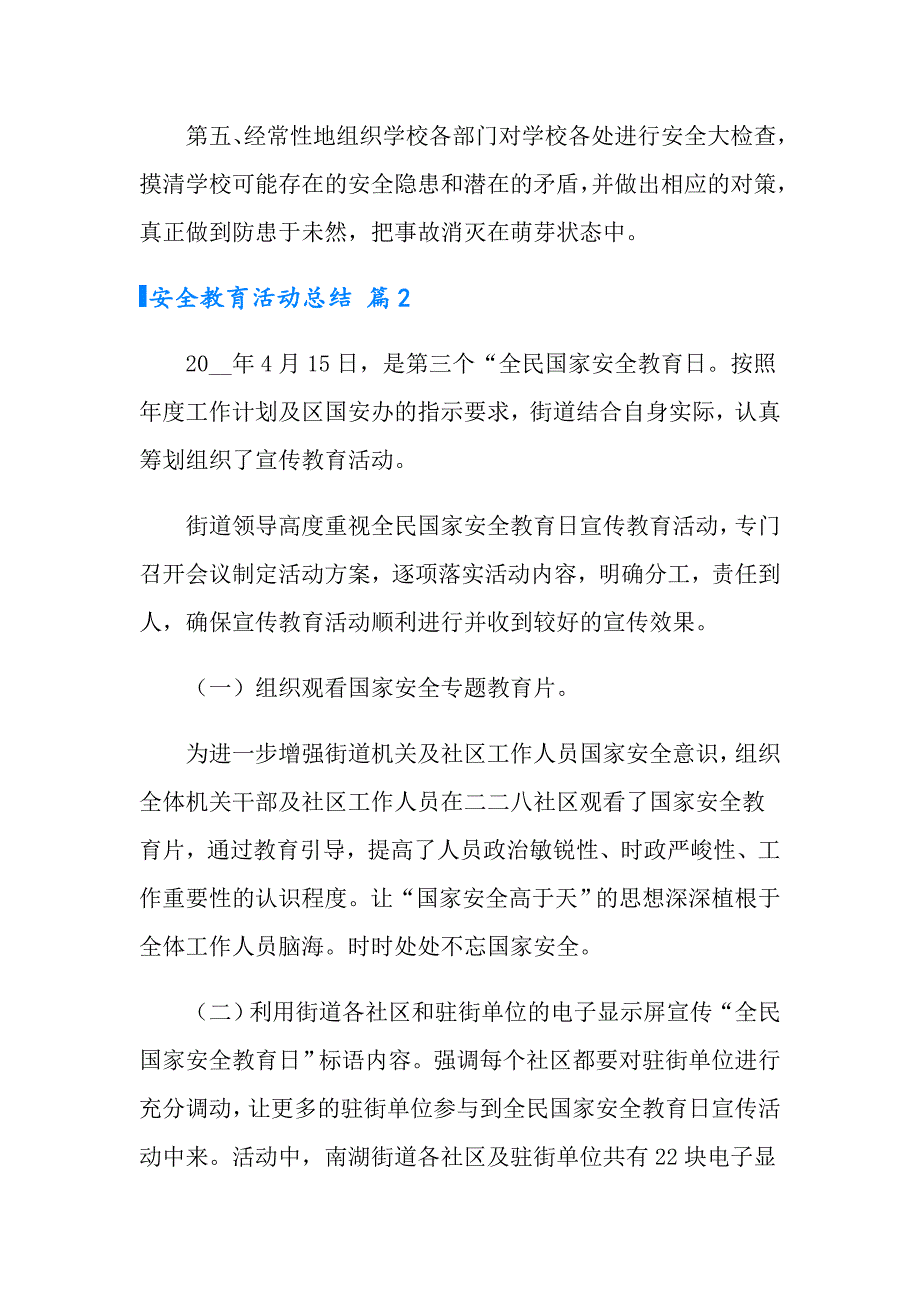 第五、经常性地组织学校各部门对学校各处进行安全大检查，摸清学校可能存在的安全隐患和潜在的矛盾，并做出相应的对策，真正做到防患于未然，把事故消灭在萌芽状态中。

安全教育活动总结 篇2

20__年4月15日，是第三个“全民国家安全教育日。按照年度工作计划及区国安办的指示要求，街道结合自身实际，认真筹划组织了宣传教育活动。

街道领导高度重视全民国家安全教育日宣传教育活动，专门召开会议制定活动方案，逐项落实活动内容，明确分工，责任到人，确保宣传教育活动顺利进行并收到较好的宣传效果。

（一）组织观看国家安全专题教育片。

为进一步增强街道机关及社区工作人员国家安全意识，组织全体机关干部及社区工作人员在二二八社区观看了国家安全教育片，通过教育引导，提高了人员政治敏锐性、时政严峻性、工作重要性的认识程度。让“国家安全高于天”的思想深深植根于全体工作人员脑海。时时处处不忘国家安全。

（二）利用街道各社区和驻街单位的电子显示屏宣传“全民国家安全教育日”标语内容。强调每个社区都要对驻街单位进行充分调动，让更多的驻街单位参与到全民国家安全教育日宣传活动中来。活动中，南湖街道各社区及驻街单位共有22块电子显